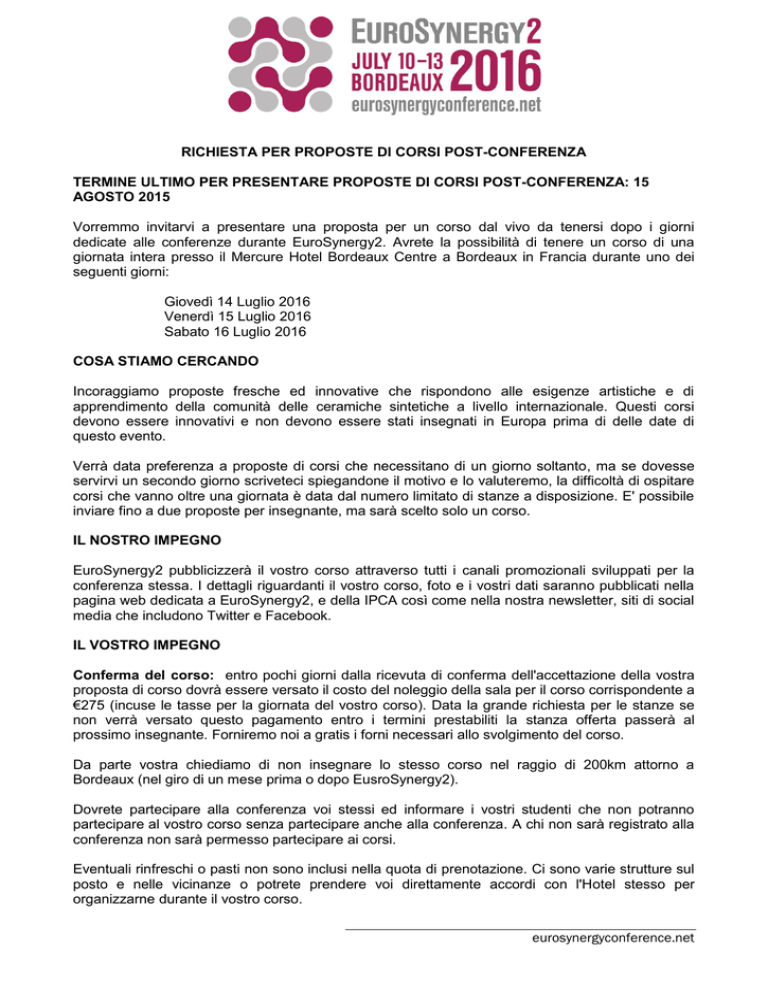 EUROSYNERGY2
JULY 10–13
BORDEAUX 2016
eurosynergyconference.net

RICHIESTA PER PROPOSTE DI CORSI POST-CONFERENZA

TERMINE ULTIMO PER PRESENTARE PROPOSTE DI CORSI POST-CONFERENZA: 15 AGOSTO 2015

Vorremmo invitarvi a presentare una proposta per un corso dal vivo da tenersi dopo i giorni dedicate alle conferenze durante EuroSynergy2. Avrete la possibilità di tenere un corso di una giornata intera presso il Mercure Hotel Bordeaux Centre a Bordeaux in Francia durante uno dei seguenti giorni:

Giovedì 14 Luglio 2016
Venerdì 15 Luglio 2016
Sabato 16 Luglio 2016

COSA STIAMO CERCANDO

Incoraggiamo proposte fresche ed innovative che rispondono alle esigenze artistiche e di apprendimento della comunità delle ceramiche sintetiche a livello internazionale. Questi corsi devono essere innovativi e non devono essere stati insegnati in Europa prima di delle date di questo evento.

Verrà data preferenza a proposte di corsi che necessitano di un giorno soltanto, ma se dovesse servirvi un secondo giorno scriveteci spiegandone il motivo e lo valuteremo, la difficoltà di ospitare corsi che vanno oltre una giornata è data dal numero limitato di stanze a disposizione. E' possibile inviare fino a due proposte per insegnante, ma sarà scelto solo un corso.

IL NOSTRO IMPEGNO

EuroSynergy2 pubblicizzerà il vostro corso attraverso tutti i canali promozionali sviluppati per la conferenza stessa. I dettagli riguardanti il vostro corso, foto e i vostri dati saranno pubblicati nella pagina web dedicata a EuroSynergy2, e della IPCA così come nella nostra newsletter, siti di social media che includono Twitter e Facebook.

IL VOSTRO IMPEGNO

Conferma del corso: entro pochi giorni dalla ricevuta di conferma dell'accettazione della vostra proposta di corso dovrà essere versato il costo del noleggio della sala per il corso corrispondente a €275 (incuse le tasse per la giornata del vostro corso). Data la grande richiesta per le stanze se non verrà versato questo pagamento entro i termini prestabiliti la stanza offerta passerà al prossimo insegnante. Forniremo noi a gratis i forni necessari allo svolgimento del corso.

Da parte vostra chiediamo di non insegnare lo stesso corso nel raggio di 200km attorno a Bordeaux (nel giro di un mese prima o dopo EusroSynergy2).

Dovrete partecipare alla conferenza voi stessi ed informare i vostri studenti che non potranno partecipare al vostro corso senza partecipare anche alla conferenza. A chi non sarà registrato alla conferenza non sarà permesso partecipare ai corsi.

Eventuali rinfreschi o pasti non sono inclusi nella quota di prenotazione. Ci sono varie strutture sul posto e nelle vicinanze o potrete prendere voi direttamente accordi con l'Hotel stesso per organizzarne durante il vostro corso.

eurosynergyconference.net